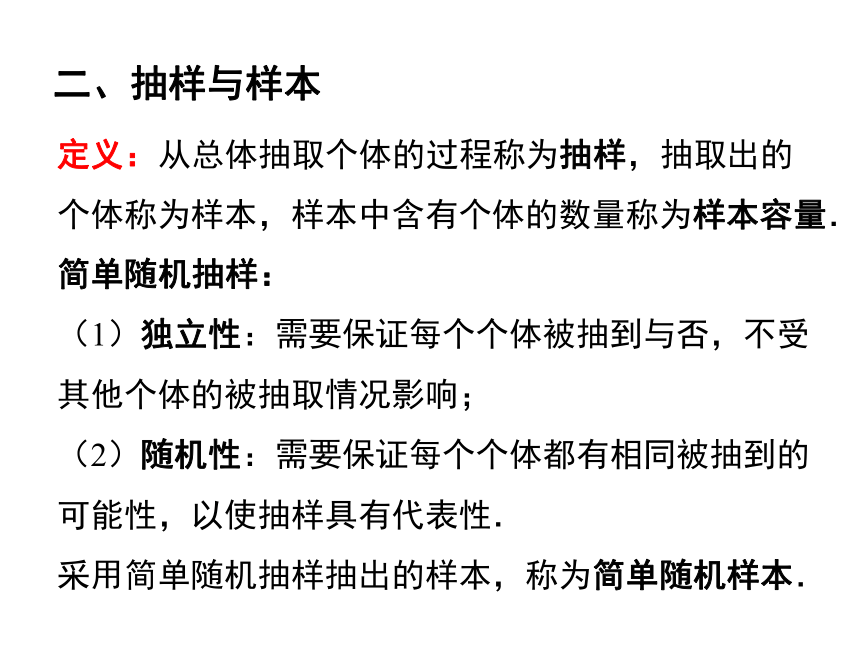 二、抽样与样本

定义：从总体抽取个体的过程称为抽样，抽取出的个体称为样本，样本中含有个体的数量称为样本容量.

简单随机抽样：

（1）独立性：需要保证每个个体被抽到与否，不受其他个体的被抽取情况影响；

（2）随机性：需要保证每个个体都有相同被抽到的可能性，以使抽样具有代表性.

采用简单随机抽样抽出的样本，称为简单随机样本.